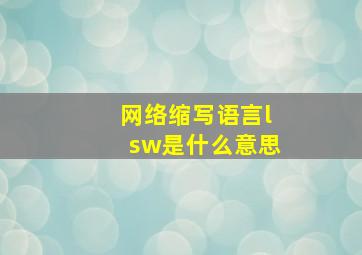 网络缩写语言lsw是什么意思